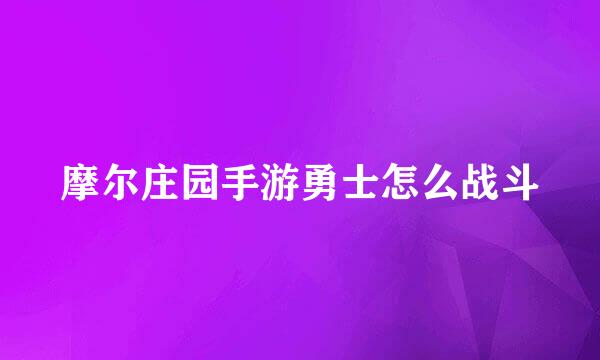 摩尔庄园手游勇士怎么战斗